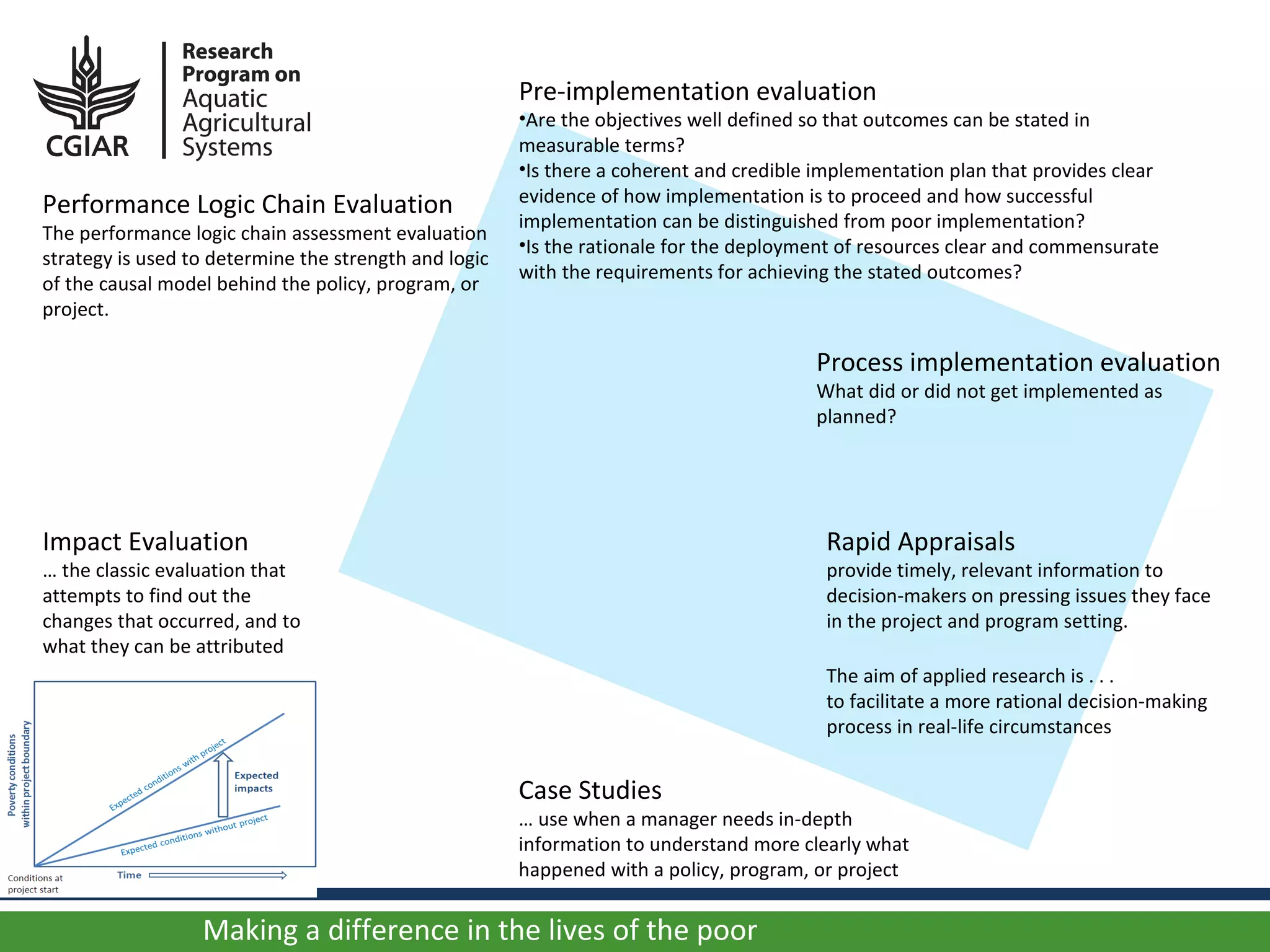 CGIAR

Research Program on Aquatic Agricultural Systems

Performance Logic Chain Evaluation
The performance logic chain assessment evaluation strategy is used to determine the strength and logic of the causal model behind the policy, program, or project.

Pre-implementation evaluation
•Are the objectives well defined so that outcomes can be stated in measurable terms?
•Is there a coherent and credible implementation plan that provides clear evidence of how implementation is to proceed and how successful implementation can be distinguished from poor implementation?
•Is the rationale for the deployment of resources clear and commensurate with the requirements for achieving the stated outcomes?

Process implementation evaluation
What did or did not get implemented as planned?

Impact Evaluation
… the classic evaluation that attempts to find out the changes that occurred, and to what they can be attributed

Rapid Appraisals
provide timely, relevant information to decision-makers on pressing issues they face in the project and program setting.

The aim of applied research is . . .
to facilitate a more rational decision-making process in real-life circumstances

Poverty conditions within project boundary
Expected conditions with project
Expected impacts
Expected conditions without project
Conditions at project start
Time

Case Studies
… use when a manager needs in-depth information to understand more clearly what happened with a policy, program, or project

Making a difference in the lives of the poor